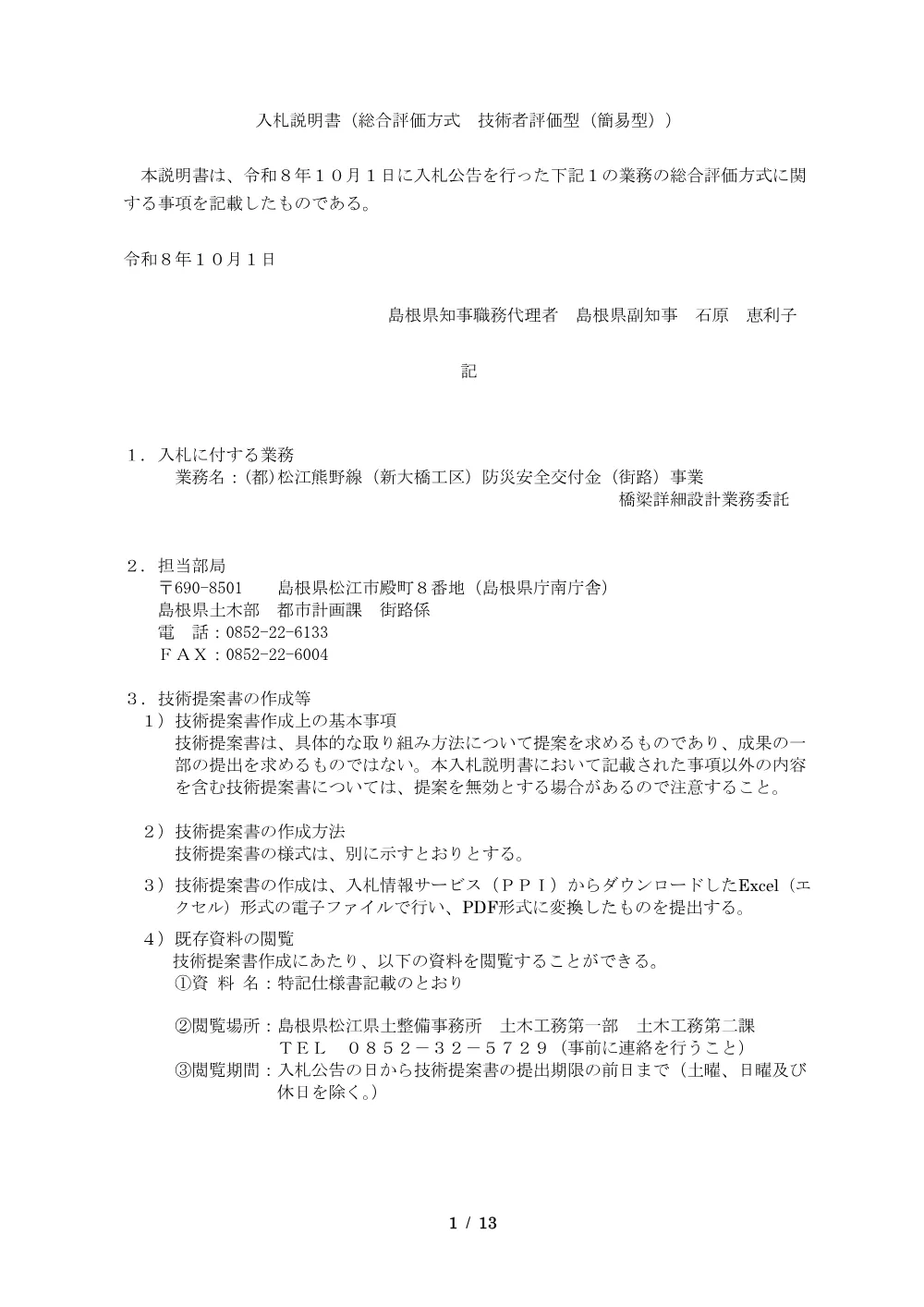 入札説明書（総合評価方式　技術者評価型（簡易型））

本説明書は、令和８年１０月１日に入札公告を行った下記１の業務の総合評価方式に関する事項を記載したものである。

令和８年１０月１日

島根県知事職務代理者　島根県副知事　石原　恵利子

記

１．入札に付する業務
業務名：(都)松江熊野線（新大橋工区）防災安全交付金（街路）事業
橋梁詳細設計業務委託

２．担当部局
〒690-8501　島根県松江市殿町８番地（島根県庁南庁舎）
島根県土木部　都市計画課　街路係
電　話：0852-22-6133
ＦＡＸ：0852-22-6004

３．技術提案書の作成等
１）技術提案書作成上の基本事項
技術提案書は、具体的な取り組み方法について提案を求めるものであり、成果の一部の提出を求めるものではない。本入札説明書において記載された事項以外の内容を含む技術提案書については、提案を無効とする場合があるので注意すること。

２）技術提案書の作成方法
技術提案書の様式は、別に示すとおりとする。

３）技術提案書の作成は、入札情報サービス（ＰＰＩ）からダウンロードしたExcel（エクセル）形式の電子ファイルで行い、PDF形式に変換したものを提出する。

４）既存資料の閲覧
技術提案書作成にあたり、以下の資料を閲覧することができる。
①資 料 名：特記仕様書記載のとおり

②閲覧場所：島根県松江県土整備事務所　土木工務第一部　土木工務第二課
ＴＥＬ　０８５２－３２－５７２９（事前に連絡を行うこと）
③閲覧期間：入札公告の日から技術提案書の提出期限の前日まで（土曜、日曜及び休日を除く。）

1 / 13